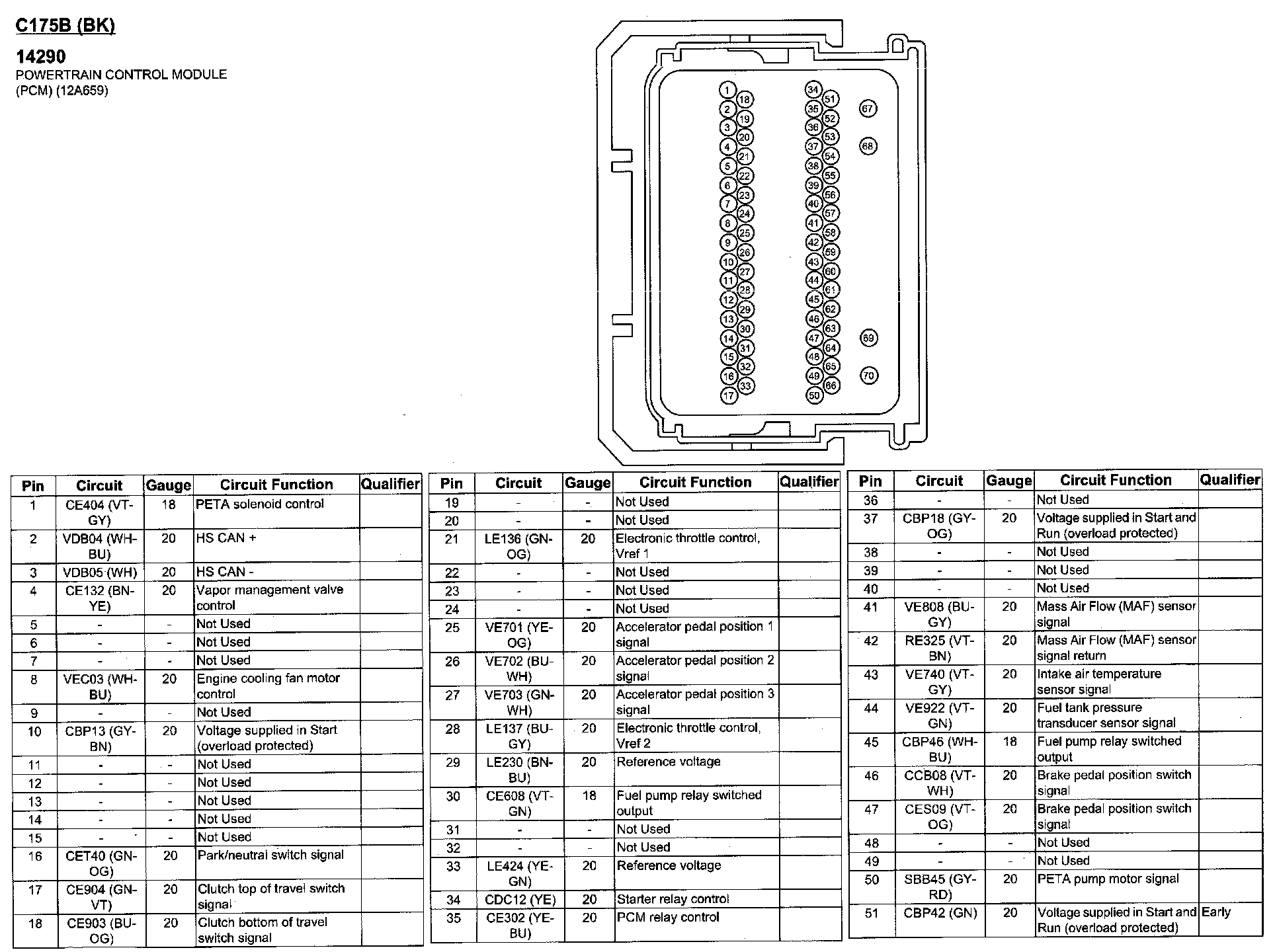 C175B (BK)

14290
POWERTRAIN CONTROL MODULE (PCM) (12A659)

1 2 3 4 5 6 7 8 9 10 11 12 13 14 15 16 17
18 19 20 21 22 23 24 25 26 27 28 29 30 31 32 33
34 35 36 37 38 39 40 41 42 43 44 45 46 47 48 49 50
51 52 53 54 55 56 57 58 59 60 61 62 63 64 65 66
67 68 69 70

| Pin | Circuit | Gauge | Circuit Function | Qualifier |
|---|---|---|---|---|
| 1 | CE404 (VT-GY) | 18 | PETA solenoid control | |
| 2 | VDB04 (WH-BU) | 20 | HS CAN + | |
| 3 | VDB05 (WH) | 20 | HS CAN - | |
| 4 | CE132 (BN-YE) | 20 | Vapor management valve control | |
| 5 | - | - | Not Used | |
| 6 | - | - | Not Used | |
| 7 | - | - | Not Used | |
| 8 | VEC03 (WH-BU) | 20 | Engine cooling fan motor control | |
| 9 | - | - | Not Used | |
| 10 | CBP13 (GY-BN) | 20 | Voltage supplied in Start (overload protected) | |
| 11 | - | - | Not Used | |
| 12 | - | - | Not Used | |
| 13 | - | - | Not Used | |
| 14 | - | - | Not Used | |
| 15 | - | - | Not Used | |
| 16 | CET40 (GN-OG) | 20 | Park/neutral switch signal | |
| 17 | CE904 (GN-VT) | 20 | Clutch top of travel switch signal | |
| 18 | CE903 (BU-OG) | 20 | Clutch bottom of travel switch signal | |

| Pin | Circuit | Gauge | Circuit Function | Qualifier |
|---|---|---|---|---|
| 19 | - | - | Not Used | |
| 20 | - | - | Not Used | |
| 21 | LE136 (GN-OG) | 20 | Electronic throttle control, Vref 1 | |
| 22 | - | - | Not Used | |
| 23 | - | - | Not Used | |
| 24 | - | - | Not Used | |
| 25 | VE701 (YE-OG) | 20 | Accelerator pedal position 1 signal | |
| 26 | VE702 (BU-WH) | 20 | Accelerator pedal position 2 signal | |
| 27 | VE703 (GN-WH) | 20 | Accelerator pedal position 3 signal | |
| 28 | LE137 (BU-GY) | 20 | Electronic throttle control, Vref 2 | |
| 29 | LE230 (BN-BU) | 20 | Reference voltage | |
| 30 | CE608 (VT-GN) | 18 | Fuel pump relay switched output | |
| 31 | - | - | Not Used | |
| 32 | - | - | Not Used | |
| 33 | LE424 (YE-GN) | 20 | Reference voltage | |
| 34 | CDC12 (YE) | 20 | Starter relay control | |
| 35 | CE302 (YE-BU) | 20 | PCM relay control | |

| Pin | Circuit | Gauge | Circuit Function | Qualifier |
|---|---|---|---|---|
| 36 | - | - | Not Used | |
| 37 | CBP18 (GY-OG) | 20 | Voltage supplied in Start and Run (overload protected) | |
| 38 | - | - | Not Used | |
| 39 | - | - | Not Used | |
| 40 | - | - | Not Used | |
| 41 | VE808 (BU-GY) | 20 | Mass Air Flow (MAF) sensor signal | |
| 42 | RE325 (VT-BN) | 20 | Mass Air Flow (MAF) sensor signal return | |
| 43 | VE740 (VT-GY) | 20 | Intake air temperature sensor signal | |
| 44 | VE922 (VT-GN) | 20 | Fuel tank pressure transducer sensor signal | |
| 45 | CBP46 (WH-BU) | 18 | Fuel pump relay switched output | |
| 46 | CCB08 (VT-WH) | 20 | Brake pedal position switch signal | |
| 47 | CES09 (VT-OG) | 20 | Brake pedal position switch signal | |
| 48 | - | - | Not Used | |
| 49 | - | - | Not Used | |
| 50 | SBB45 (GY-RD) | 20 | PETA pump motor signal | |
| 51 | CBP42 (GN) | 20 | Voltage supplied in Start and Run (overload protected) | Early |